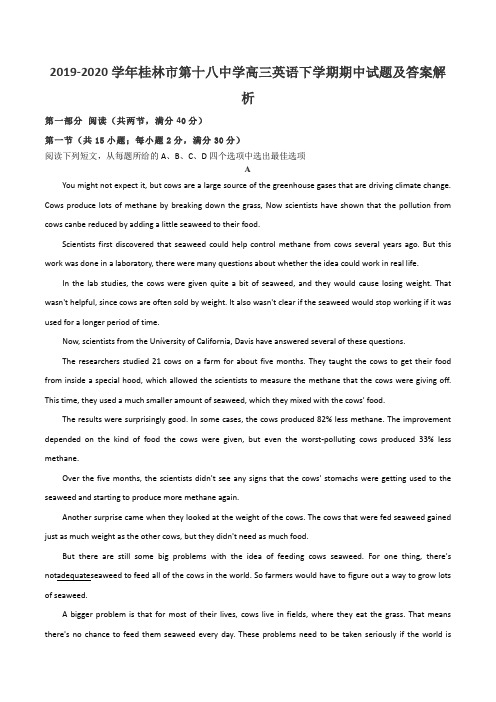 2019-2020 学年桂林市第十八中学高三英语下学期期中试题及答案解析

第一部分 阅读（共两节，满分 40 分）

第一节（共 15 小题；每小题 2 分，满分 30 分）

阅读下列短文，从每题所给的 A、B、C、D 四个选项中选出最佳选项

A

You might not expect it, but cows are a large source of the greenhouse gases that are driving climate change. Cows produce lots of methane by breaking down the grass, Now scientists have shown that the pollution from cows canbe reduced by adding a little seaweed to their food.

Scientists first discovered that seaweed could help control methane from cows several years ago. But this work was done in a laboratory, there were many questions about whether the idea could work in real life.

In the lab studies, the cows were given quite a bit of seaweed, and they would cause losing weight. That wasn't helpful, since cows are often sold by weight. It also wasn't clear if the seaweed would stop working if it was used for a longer period of time.

Now, scientists from the University of California, Davis have answered several of these questions.

The researchers studied 21 cows on a farm for about five months. They taught the cows to get their food from inside a special hood, which allowed the scientists to measure the methane that the cows were giving off. This time, they used a much smaller amount of seaweed, which they mixed with the cows' food.

The results were surprisingly good. In some cases, the cows produced 82% less methane. The improvement depended on the kind of food the cows were given, but even the worst-polluting cows produced 33% less methane.

Over the five months, the scientists didn't see any signs that the cows' stomachs were getting used to the seaweed and starting to produce more methane again.

Another surprise came when they looked at the weight of the cows. The cows that were fed seaweed gained just as much weight as the other cows, but they didn't need as much food.

But there are still some big problems with the idea of feeding cows seaweed. For one thing, there's notadequateseaweed to feed all of the cows in the world. So farmers would have to figure out a way to grow lots of seaweed.

A bigger problem is that for most of their lives, cows live in fields, where they eat the grass. That means there's no chance to feed them seaweed every day. These problems need to be taken seriously if the world is